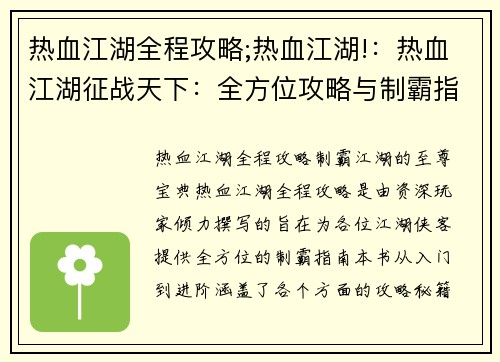 热血江湖全程攻略;热血江湖!：热血江湖征战天下：全方位攻略与制霸指

热血江湖全程攻略制霸江湖的至尊宝典热血江湖全程攻略是由资深玩家倾力撰写的旨在为各位江湖侠客提供全方位的制霸指南本书从入门到进阶涵盖了各个方面的攻略秘籍